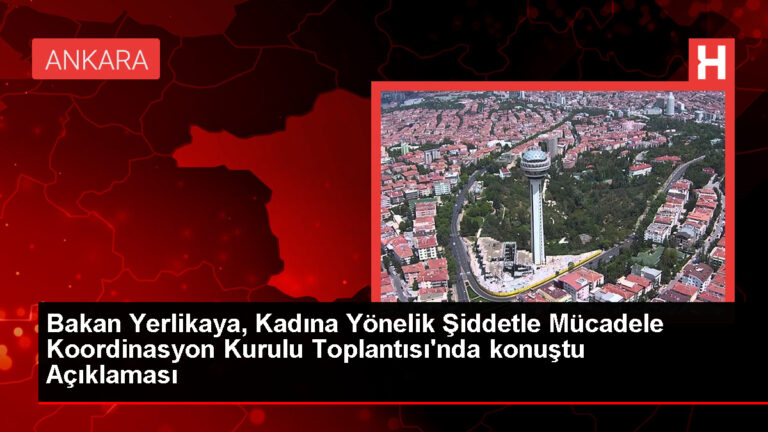 ANKARA

H

Bakan Yerlikaya, Kadına Yönelik Şiddetle Mücadele Koordinasyon Kurulu Toplantısı'nda konuştu Açıklaması